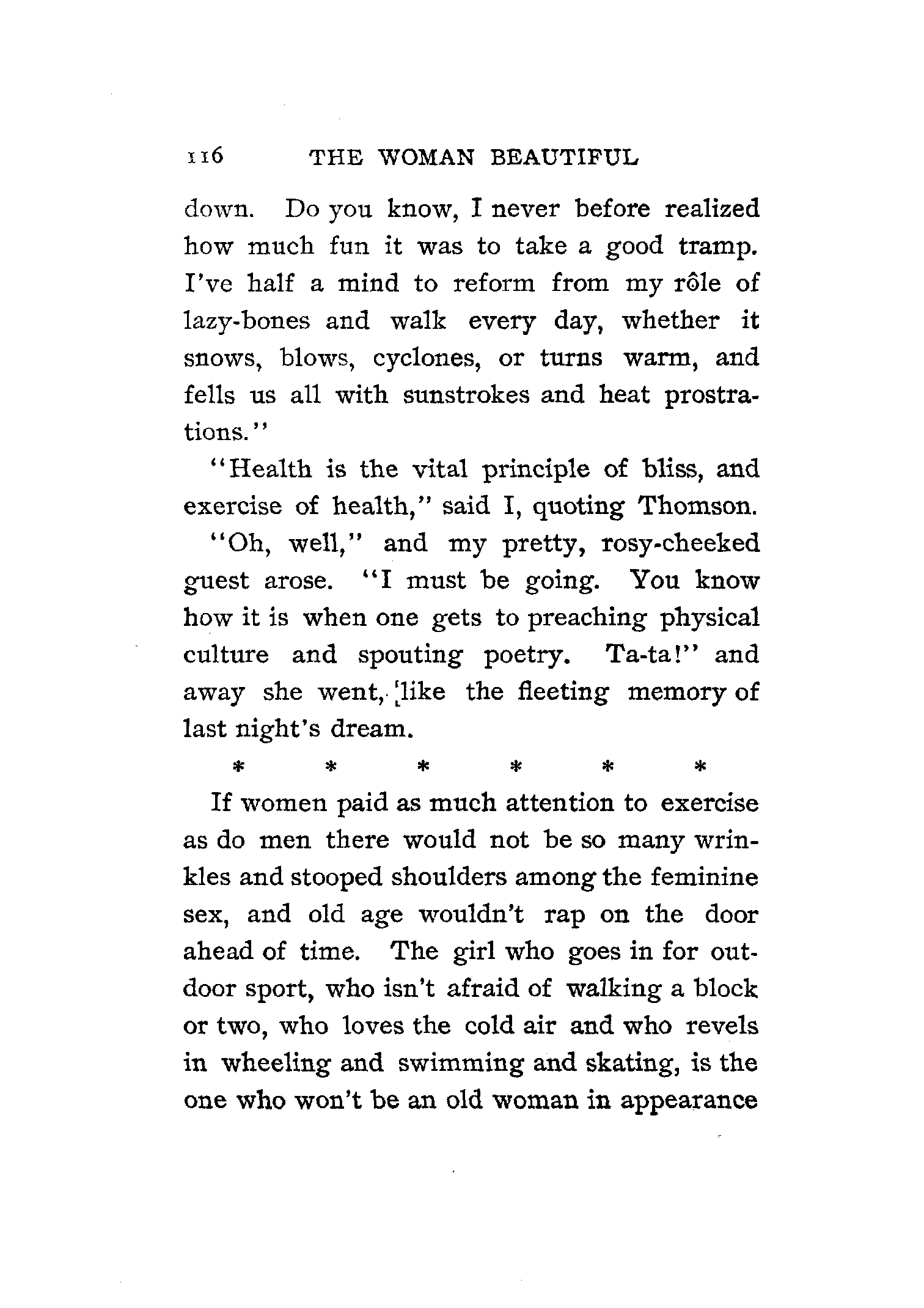 116 THE WOMAN BEAUTIFUL

down. Do you know, I never before realized how much fun it was to take a good tramp. I've half a mind to reform from my rôle of lazy-bones and walk every day, whether it snows, blows, cyclones, or turns warm, and fells us all with sunstrokes and heat prostrations."

"Health is the vital principle of bliss, and exercise of health," said I, quoting Thomson.

"Oh, well," and my pretty, rosy-cheeked guest arose. "I must be going. You know how it is when one gets to preaching physical culture and spouting poetry. Ta-ta!" and away she went, like the fleeting memory of last night's dream.

* * * * * *

If women paid as much attention to exercise as do men there would not be so many wrinkles and stooped shoulders among the feminine sex, and old age wouldn't rap on the door ahead of time. The girl who goes in for outdoor sport, who isn't afraid of walking a block or two, who loves the cold air and who revels in wheeling and swimming and skating, is the one who won't be an old woman in appearance